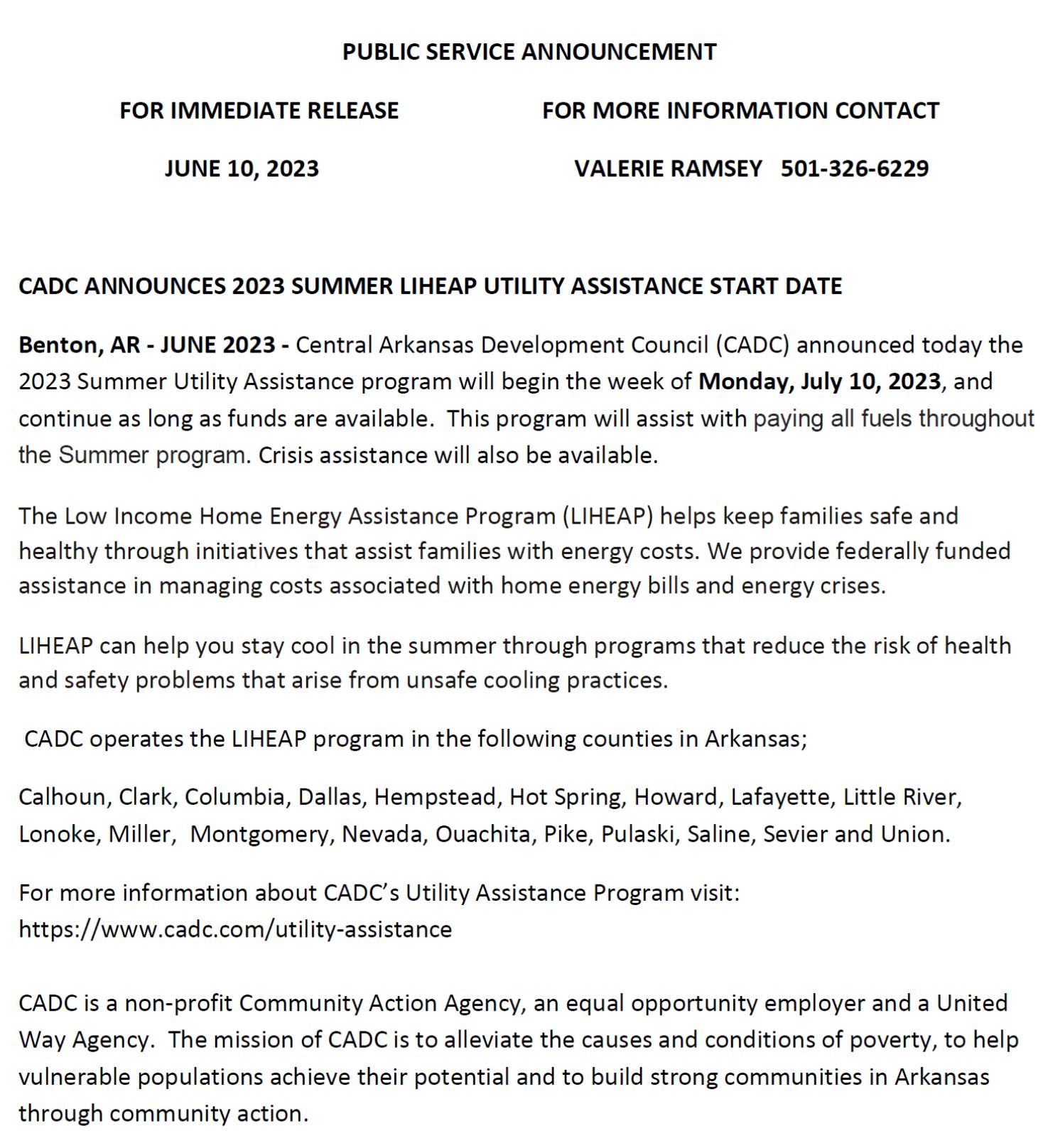 PUBLIC SERVICE ANNOUNCEMENT

FOR IMMEDIATE RELEASE

JUNE 10, 2023

FOR MORE INFORMATION CONTACT

VALERIE RAMSEY 501-326-6229

CADC ANNOUNCES 2023 SUMMER LIHEAP UTILITY ASSISTANCE START DATE

Benton, AR - JUNE 2023 - Central Arkansas Development Council (CADC) announced today the 2023 Summer Utility Assistance program will begin the week of Monday, July 10, 2023, and continue as long as funds are available. This program will assist with paying all fuels throughout the Summer program. Crisis assistance will also be available.

The Low Income Home Energy Assistance Program (LIHEAP) helps keep families safe and healthy through initiatives that assist families with energy costs. We provide federally funded assistance in managing costs associated with home energy bills and energy crises.

LIHEAP can help you stay cool in the summer through programs that reduce the risk of health and safety problems that arise from unsafe cooling practices.

CADC operates the LIHEAP program in the following counties in Arkansas;

Calhoun, Clark, Columbia, Dallas, Hempstead, Hot Spring, Howard, Lafayette, Little River, Lonoke, Miller, Montgomery, Nevada, Ouachita, Pike, Pulaski, Saline, Sevier and Union.

For more information about CADC's Utility Assistance Program visit: https://www.cadc.com/utility-assistance

CADC is a non-profit Community Action Agency, an equal opportunity employer and a United Way Agency. The mission of CADC is to alleviate the causes and conditions of poverty, to help vulnerable populations achieve their potential and to build strong communities in Arkansas through community action.